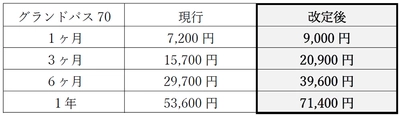 | グランドパス 70 | 現行 | 改定後 |
|---|---|---|
| 1ヶ月 | 7,200 円 | 9,000 円 |
| 3ヶ月 | 15,700 円 | 20,900 円 |
| 6ヶ月 | 29,700 円 | 39,600 円 |
| 1年 | 53,600 円 | 71,400 円 |